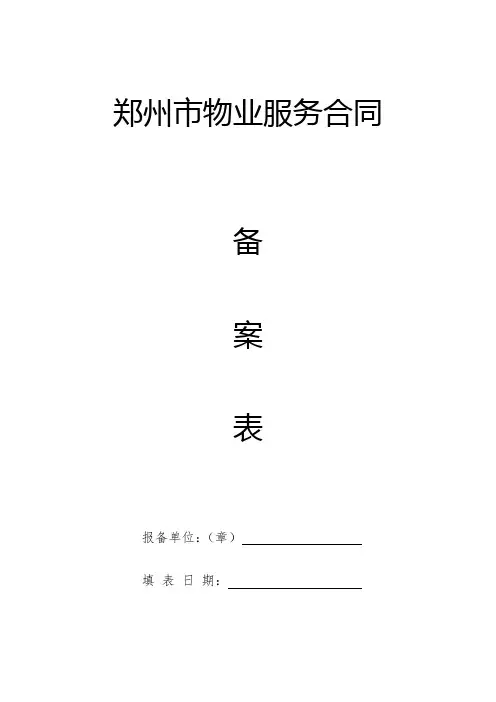 郑州市物业服务合同

备

案

表

报备单位:(章)____

填表日期:____